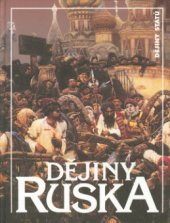 DĚJINY STÁTŮ

DĚJINY
RUSKA